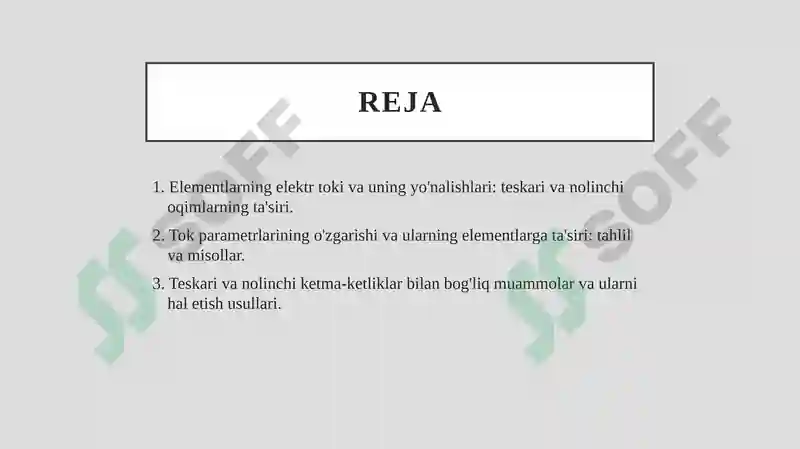 REJA

1. Elementlarning elektr toki va uning yo'nalishlari: teskari va nolinchi oqimlarning ta'siri.

2. Tok parametrlarining o'zgarishi va ularning elementlarga ta'siri: tahlil va misollar.

3. Teskari va nolinchi ketma-ketliklar bilan bog'liq muammolar va ularni hal etish usullari.

SOFF

SOFF